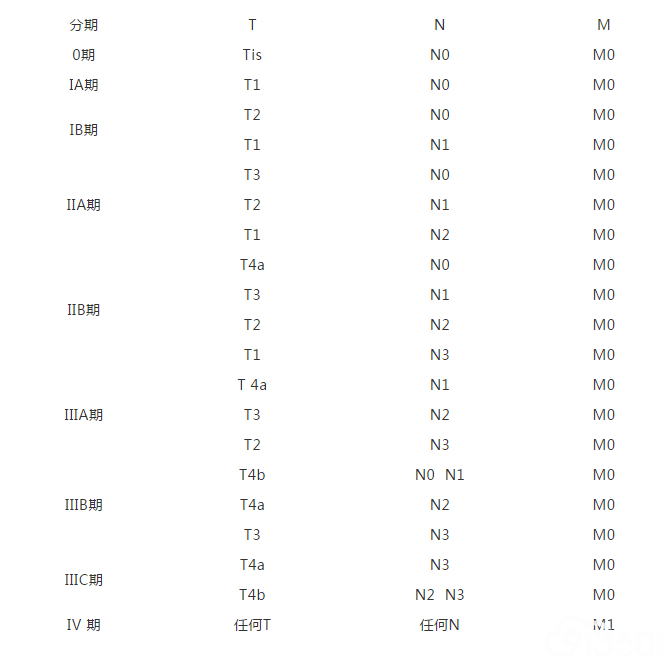 | 分期 | T | N | M |
|---|---|---|---|
| 0期 | Tis | N0 | M0 |
| IA期 | T1 | N0 | M0 |
| IB期 | T2 | N0 | M0 |
|  | T1 | N1 | M0 |
| IIA期 | T3 | N0 | M0 |
|  | T2 | N1 | M0 |
|  | T1 | N2 | M0 |
| IIB期 | T4a | N0 | M0 |
|  | T3 | N1 | M0 |
|  | T2 | N2 | M0 |
|  | T1 | N3 | M0 |
| IIIA期 | T 4a | N1 | M0 |
|  | T3 | N2 | M0 |
|  | T2 | N3 | M0 |
| IIIB期 | T4b | N0 N1 | M0 |
|  | T4a | N2 | M0 |
|  | T3 | N3 | M0 |
| IIIC期 | T4a | N3 | M0 |
|  | T4b | N2 N3 | M0 |
| IV 期 | 任何T | 任何N | M1 |